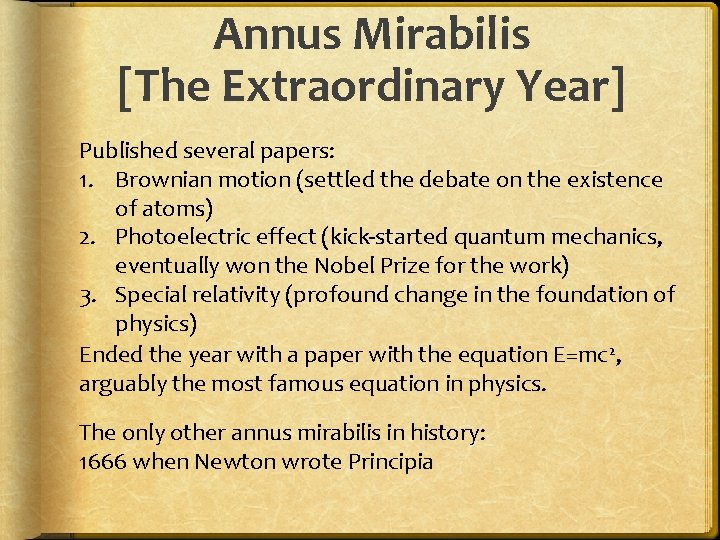 Annus Mirabilis
[The Extraordinary Year]

Published several papers:
1. Brownian motion (settled the debate on the existence of atoms)
2. Photoelectric effect (kick-started quantum mechanics, eventually won the Nobel Prize for the work)
3. Special relativity (profound change in the foundation of physics)

Ended the year with a paper with the equation $E=mc^2$, arguably the most famous equation in physics.

The only other annus mirabilis in history:
1666 when Newton wrote Principia